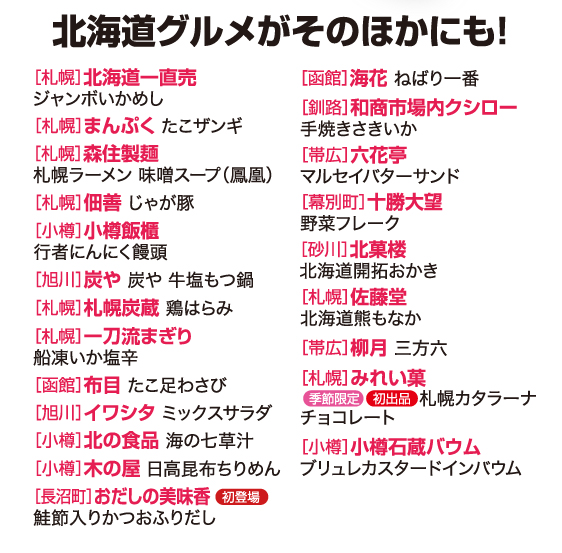 北海道グルメがそのほかにも!

[札幌]北海道一直売
ジャンボいかめし

[札幌]まんぷく たこザンギ

[札幌]森住製麺
札幌ラーメン 味噌スープ(鳳凰)

[札幌]佃善 じゃが豚

[小樽]小樽飯櫃
行者にんにく饅頭

[旭川]炭や 炭や 牛塩もつ鍋

[札幌]札幌炭蔵 鶏はらみ

[札幌]一刀流まぎり
船凍いか塩辛

[函館]布目 たこ足わさび

[旭川]イワシタ ミックスサラダ

[小樽]北の食品 海の七草汁

[小樽]木の屋 日高昆布ちりめん

[長沼町]おだしの美味香 初登場
鮭節入りかつおふりだし

[函館]海花 ねばり一番

[釧路]和商市場内クシロー
手焼きさきいか

[帯広]六花亭
マルセイバターサンド

[幕別町]十勝大望
野菜フレーク

[砂川]北菓楼
北海道開拓おかき

[札幌]佐藤堂
北海道熊もなか

[帯広]柳月 三方六

[札幌]みれい菓
季節限定 初出品 札幌カタラーナチョコレート

[小樽]小樽石蔵バウム
ブリュレカスタードインバウム